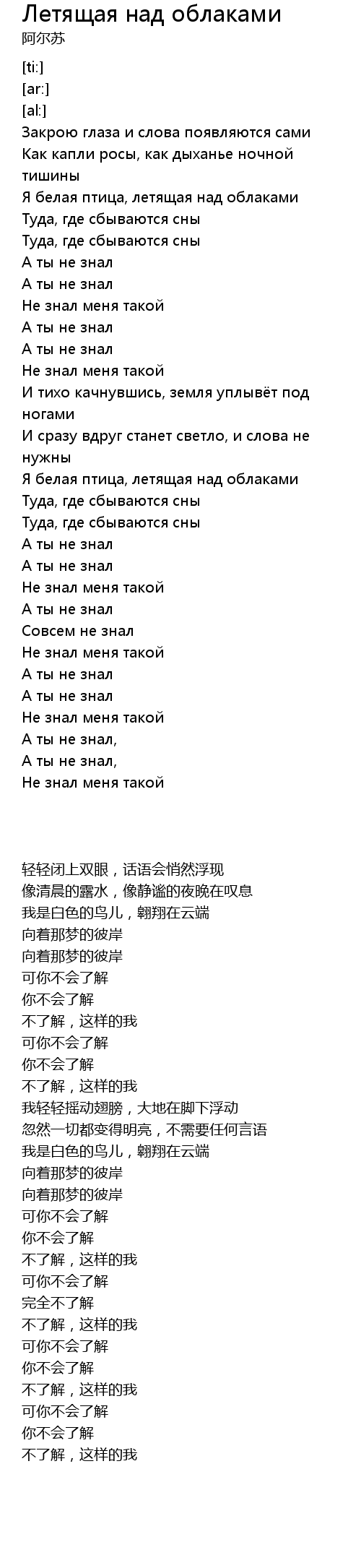 Летящая над облаками
阿尔苏

[ti:]
[ar:]
[al:]
Закрою глаза и слова появляются сами
Как капли росы, как дыханье ночной тишины
Я белая птица, летящая над облаками
Туда, где сбываются сны
Туда, где сбываются сны
А ты не знал
А ты не знал
Не знал меня такой
А ты не знал
А ты не знал
Не знал меня такой
И тихо качнувшись, земля уплывёт под ногами
И сразу вдруг станет светло, и слова не нужны
Я белая птица, летящая над облаками
Туда, где сбываются сны
Туда, где сбываются сны
А ты не знал
А ты не знал
Не знал меня такой
А ты не знал
Совсем не знал
Не знал меня такой
А ты не знал
А ты не знал
Не знал меня такой
А ты не знал,
А ты не знал,
Не знал меня такой

轻轻闭上双眼，话语会悄然浮现
像清晨的露水，像静谧的夜晚在叹息
我是白色的鸟儿，翱翔在云端
向着那梦的彼岸
向着那梦的彼岸
可你不会了解
你不会了解
不了解，这样的我
可你不会了解
你不会了解
不了解，这样的我
我轻轻摇动翅膀，大地在脚下浮动
忽然一切都变得明亮，不需要任何言语
我是白色的鸟儿，翱翔在云端
向着那梦的彼岸
向着那梦的彼岸
可你不会了解
你不会了解
不了解，这样的我
可你不会了解
完全不了解
不了解，这样的我
可你不会了解
你不会了解
不了解，这样的我
可你不会了解
你不会了解
不了解，这样的我